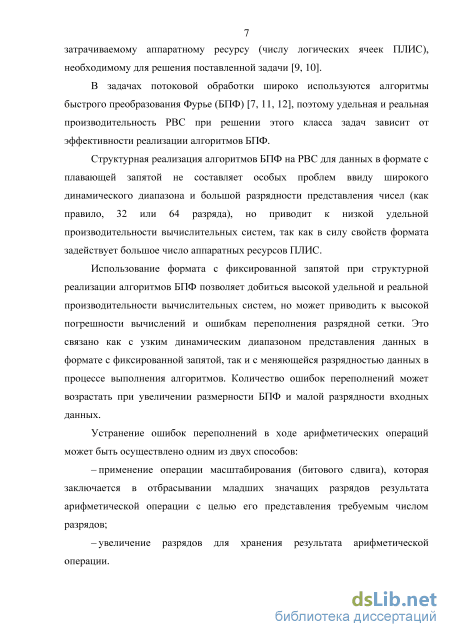 7

затрачиваемому аппаратному ресурсу (числу логических ячеек ПЛИС), необходимому для решения поставленной задачи [9, 10].

В задачах потоковой обработки широко используются алгоритмы быстрого преобразования Фурье (БПФ) [7, 11, 12], поэтому удельная и реальная производительность РВС при решении этого класса задач зависит от эффективности реализации алгоритмов БПФ.

Структурная реализация алгоритмов БПФ на РВС для данных в формате с плавающей запятой не составляет особых проблем ввиду широкого динамического диапазона и большой разрядности представления чисел (как правило, 32 или 64 разряда), но приводит к низкой удельной производительности вычислительных систем, так как в силу свойств формата задействует большое число аппаратных ресурсов ПЛИС.

Использование формата с фиксированной запятой при структурной реализации алгоритмов БПФ позволяет добиться высокой удельной и реальной производительности вычислительных систем, но может приводить к высокой погрешности вычислений и ошибкам переполнения разрядной сетки. Это связано как с узким динамическим диапазоном представления данных в формате с фиксированной запятой, так и с меняющейся разрядностью данных в процессе выполнения алгоритмов. Количество ошибок переполнений может возрастать при увеличении размерности БПФ и малой разрядности входных данных.

Устранение ошибок переполнений в ходе арифметических операций может быть осуществлено одним из двух способов:

– применение операции масштабирования (битового сдвига), которая заключается в отбрасывании младших значащих разрядов результата арифметической операции с целью его представления требуемым числом разрядов;

– увеличение разрядов для хранения результата арифметической операции.

dsLib.net
библиотека диссертаций